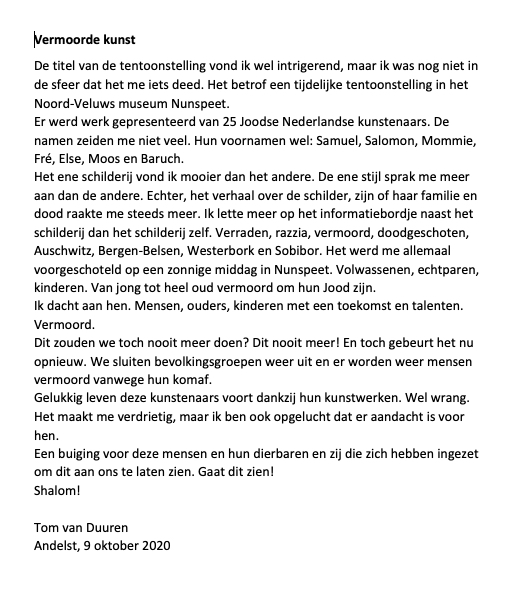 Vermoorde kunst

De titel van de tentoonstelling vond ik wel intrigerend, maar ik was nog niet in de sfeer dat het me iets deed. Het betrof een tijdelijke tentoonstelling in het Noord-Veluws museum Nunspeet.
Er werd werk gepresenteerd van 25 Joodse Nederlandse kunstenaars. De namen zeiden me niet veel. Hun voornamen wel: Samuel, Salomon, Mommie, Fré, Else, Moos en Baruch.
Het ene schilderij vond ik mooier dan het andere. De ene stijl sprak me meer aan dan de andere. Echter, het verhaal over de schilder, zijn of haar familie en dood raakte me steeds meer. Ik lette meer op het informatiebordje naast het schilderij dan het schilderij zelf. Verraden, razzia, vermoord, doodgeschoten, Auschwitz, Bergen-Belsen, Westerbork en Sobibor. Het werd me allemaal voorgeschoteld op een zonnige middag in Nunspeet. Volwassenen, echtparen, kinderen. Van jong tot heel oud vermoord om hun Jood zijn.
Ik dacht aan hen. Mensen, ouders, kinderen met een toekomst en talenten. Vermoord.
Dit zouden we toch nooit meer doen? Dit nooit meer! En toch gebeurt het nu opnieuw. We sluiten bevolkingsgroepen weer uit en er worden weer mensen vermoord vanwege hun komaf.
Gelukkig leven deze kunstenaars voort dankzij hun kunstwerken. Wel wrang. Het maakt me verdrietig, maar ik ben ook opgelucht dat er aandacht is voor hen.
Een buiging voor deze mensen en hun dierbaren en zij die zich hebben ingezet om dit aan ons te laten zien. Gaat dit zien!
Shalom!

Tom van Duuren
Andelst, 9 oktober 2020